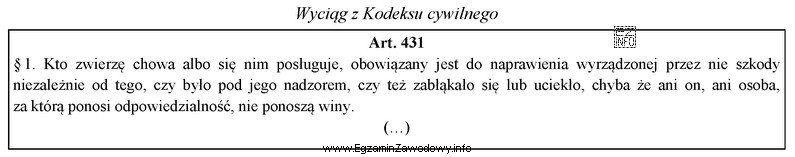 Wyciąg z Kodeksu cywilnego

Art. 431

§ 1. Kto zwierzę chowa albo się nim posługuje, obowiązany jest do naprawienia wyrządzonej przez nie szkody niezależnie od tego, czy było pod jego nadzorem, czy też zabłąkało się lub uciekło, chyba że ani on, ani osoba, za którą ponosi odpowiedzialność, nie ponoszą winy.

(…)

www.EgzaminZawodowy.info